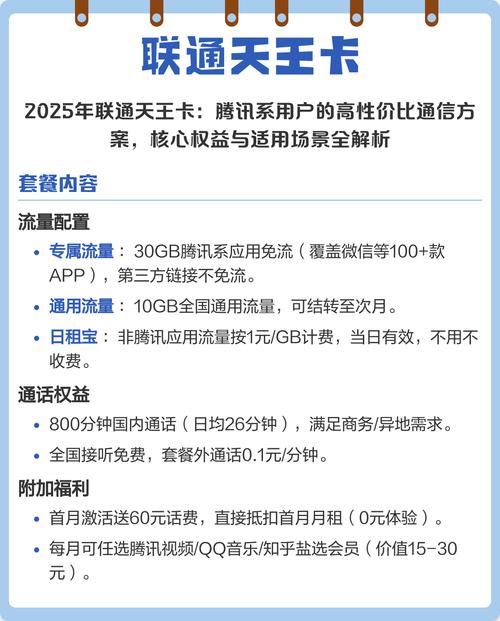 联通天王卡

2025年联通天王卡：腾讯系用户的高性价比通信方案，核心权益与适用场景全解析

套餐内容

流量配置

• 专属流量：30GB腾讯系应用免流（覆盖微信等100+款APP），第三方链接不免流。

• 通用流量：10GB全国通用流量，可结转至次月。

• 日租宝：非腾讯应用流量按1元/GB计费，当日有效，不用不收费。

通话权益

• 800分钟国内通话（日均26分钟），满足商务/异地需求。

• 全国接听免费，套餐外通话0.1元/分钟。

附加福利

• 首月激活送60元话费，直接抵扣首月月租（0元体验）。

• 每月可任选腾讯视频/QQ音乐/知乎盐选会员（价值15-30元）。